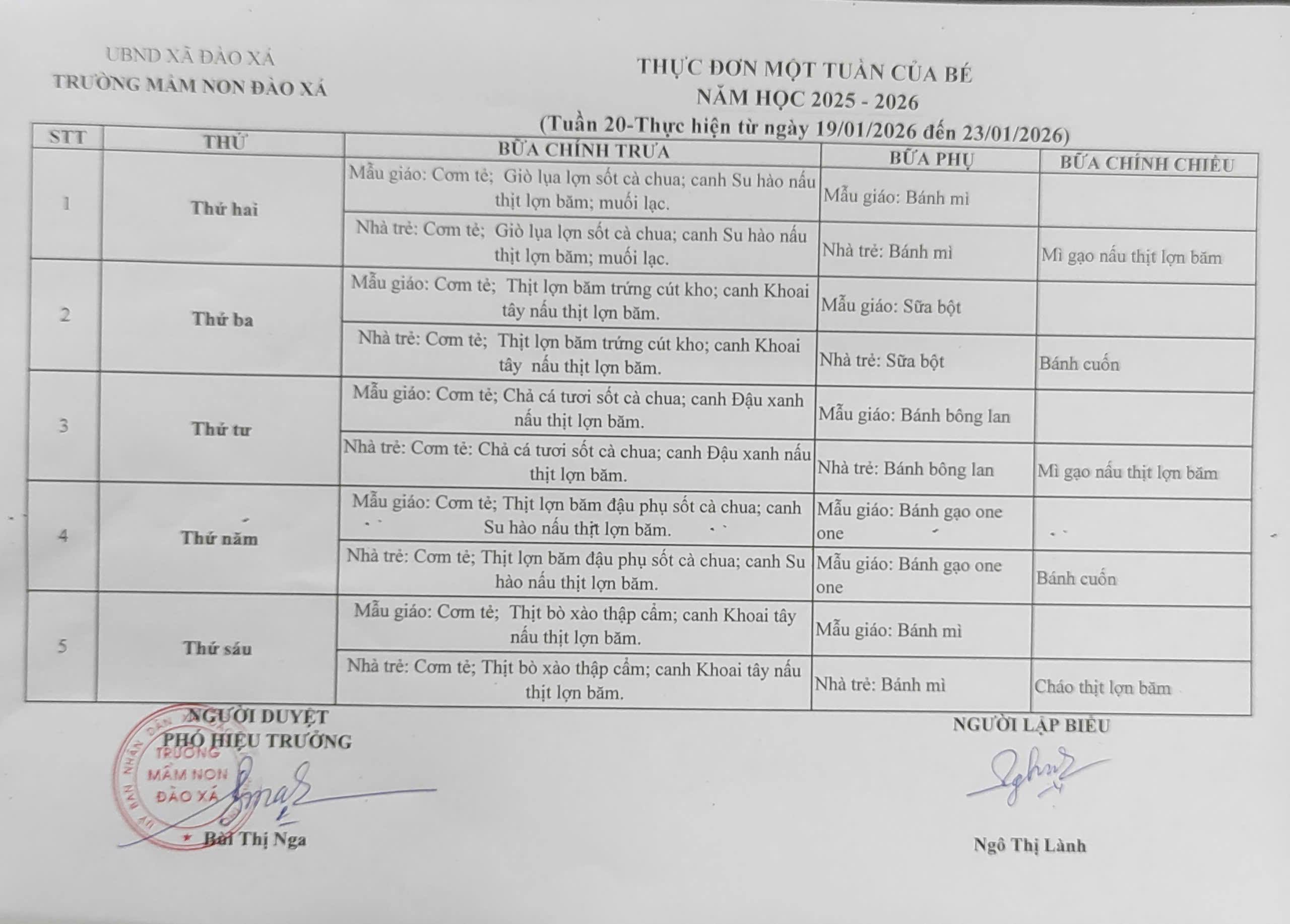 UBND XÃ ĐÀO XÁ
TRƯỜNG MẦM NON ĐÀO XÁ

THỰC ĐƠN MỘT TUẦN CỦA BÉ
NĂM HỌC 2025 - 2026
(Tuần 20-Thực hiện từ ngày 19/01/2026 đến 23/01/2026)

| STT | THỨ | BỮA CHÍNH TRƯA | BỮA PHỤ | BỮA CHÍNH CHIỀU |
|---|---|---|---|---|
| 1 | Thứ hai | Mẫu giáo: Cơm tẻ; Giò lụa lợn sốt cà chua; canh Su hào nấu thịt lợn băm; muối lạc. | Mẫu giáo: Bánh mì | |
| | | Nhà trẻ: Cơm tẻ; Giò lụa lợn sốt cà chua; canh Su hào nấu thịt lợn băm; muối lạc. | Nhà trẻ: Bánh mì | Mì gạo nấu thịt lợn băm |
| 2 | Thứ ba | Mẫu giáo: Cơm tẻ; Thịt lợn băm trứng cút kho; canh Khoai tây nấu thịt lợn băm. | Mẫu giáo: Sữa bột | |
| | | Nhà trẻ: Cơm tẻ; Thịt lợn băm trứng cút kho; canh Khoai tây nấu thịt lợn băm. | Nhà trẻ: Sữa bột | Bánh cuốn |
| 3 | Thứ tư | Mẫu giáo: Cơm tẻ; Chả cá tươi sốt cà chua; canh Đậu xanh nấu thịt lợn băm. | Mẫu giáo: Bánh bông lan | |
| | | Nhà trẻ: Cơm tẻ: Chả cá tươi sốt cà chua; canh Đậu xanh nấu thịt lợn băm. | Nhà trẻ: Bánh bông lan | Mì gạo nấu thịt lợn băm |
| 4 | Thứ năm | Mẫu giáo: Cơm tẻ; Thịt lợn băm đậu phụ sốt cà chua; canh Su hào nấu thịt lợn băm. | Mẫu giáo: Bánh gạo one one | |
| | | Nhà trẻ: Cơm tẻ; Thịt lợn băm đậu phụ sốt cà chua; canh Su hào nấu thịt lợn băm. | Mẫu giáo: Bánh gạo one one | Bánh cuốn |
| 5 | Thứ sáu | Mẫu giáo: Cơm tẻ; Thịt bò xào thập cẩm; canh Khoai tây nấu thịt lợn băm. | Mẫu giáo: Bánh mì | |
| | | Nhà trẻ: Cơm tẻ; Thịt bò xào thập cẩm; canh Khoai tây nấu thịt lợn băm. | Nhà trẻ: Bánh mì | Cháo thịt lợn băm |

NGƯỜI DUYỆT
PHÓ HIỆU TRƯỞNG
TRƯỜNG MẦM NON ĐÀO XÁ
Bùi Thị Nga

NGƯỜI LẬP BIỂU
Ngô Thị Lành